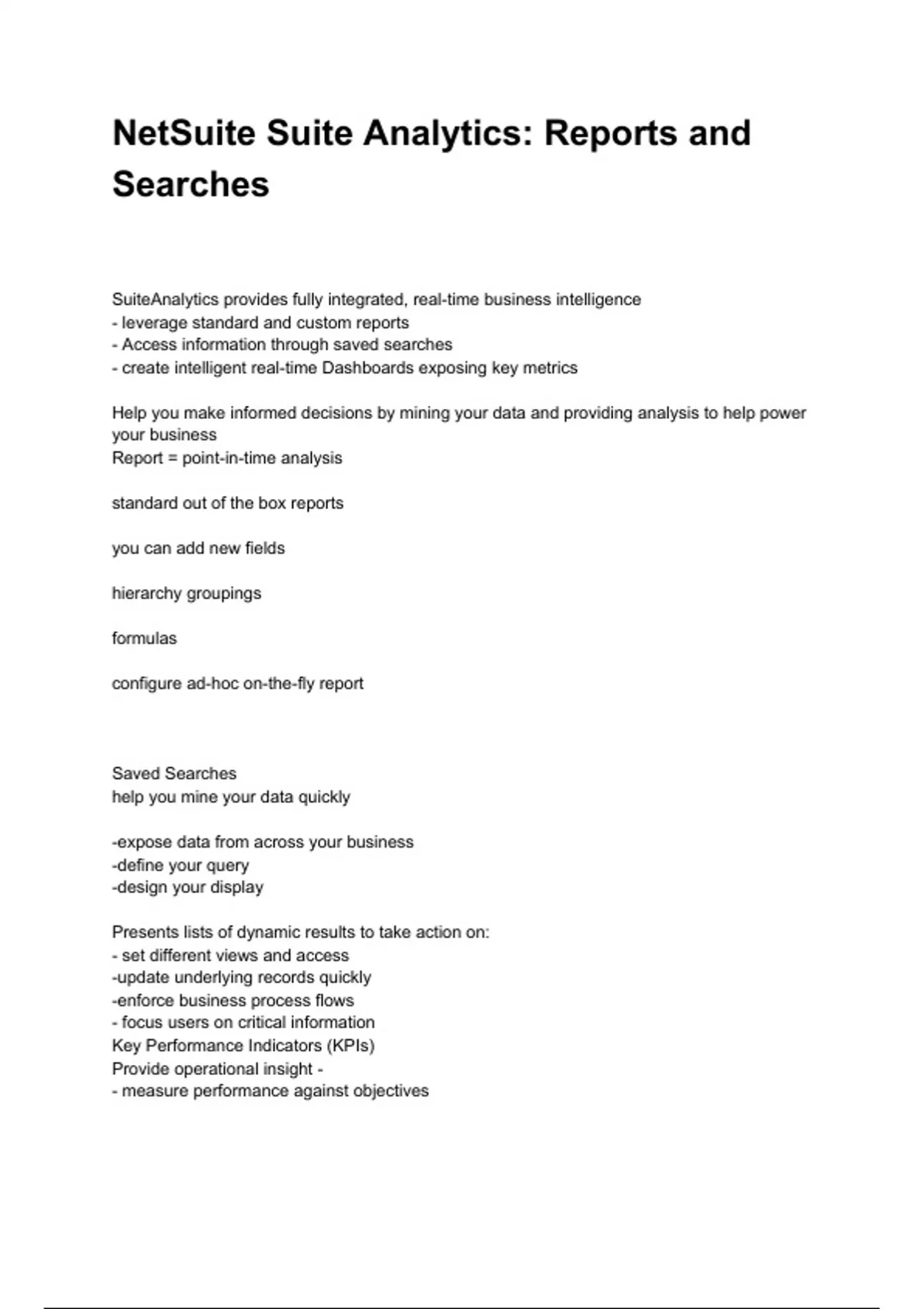 NetSuite Suite Analytics: Reports and Searches

SuiteAnalytics provides fully integrated, real-time business intelligence
- leverage standard and custom reports
- Access information through saved searches
- create intelligent real-time Dashboards exposing key metrics

Help you make informed decisions by mining your data and providing analysis to help power your business
Report = point-in-time analysis

standard out of the box reports

you can add new fields

hierarchy groupings

formulas

configure ad-hoc on-the-fly report

Saved Searches
help you mine your data quickly

-expose data from across your business
-define your query
-design your display

Presents lists of dynamic results to take action on:
- set different views and access
-update underlying records quickly
-enforce business process flows
- focus users on critical information
Key Performance Indicators (KPIs)
Provide operational insight -
- measure performance against objectives